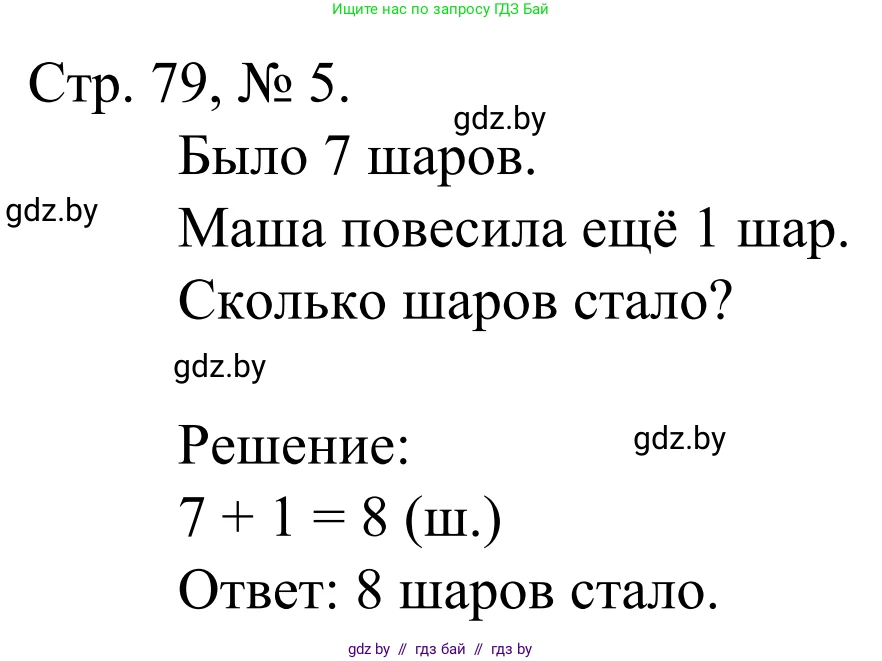 Ищите нас по запросу ГДЗ Бай

Стр. 79, № 5.

gdz.by

Было 7 шаров.

gdz.by

Маша повесила ещё 1 шар.

Сколько шаров стало?

gdz.by

Решение:

gdz.by

$7 + 1 = 8$ (ш.)

Ответ: 8 шаров стало.

gdz by // гдз бай // гдз by